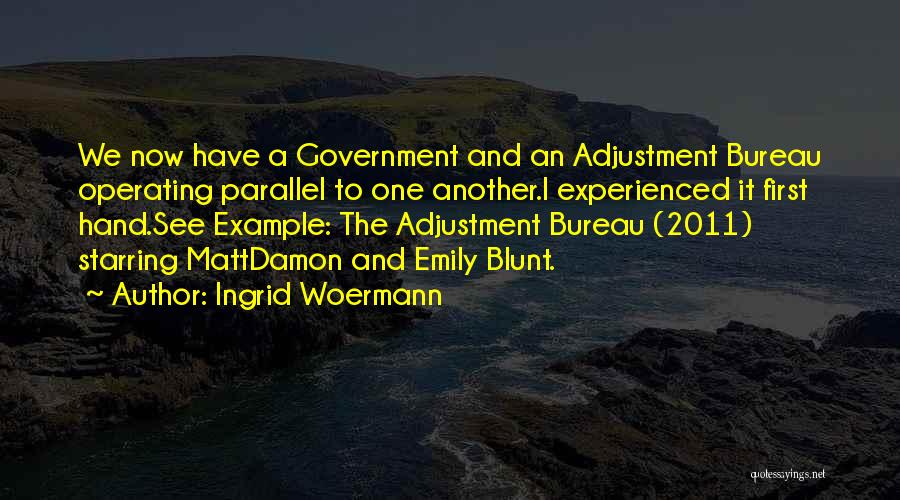 We now have a Government and an Adjustment Bureau operating parallel to one another.I experienced it first hand.See Example: The Adjustment Bureau (2011) starring MattDamon and Emily Blunt.

~ Author: Ingrid Woermann

quotessayings.net